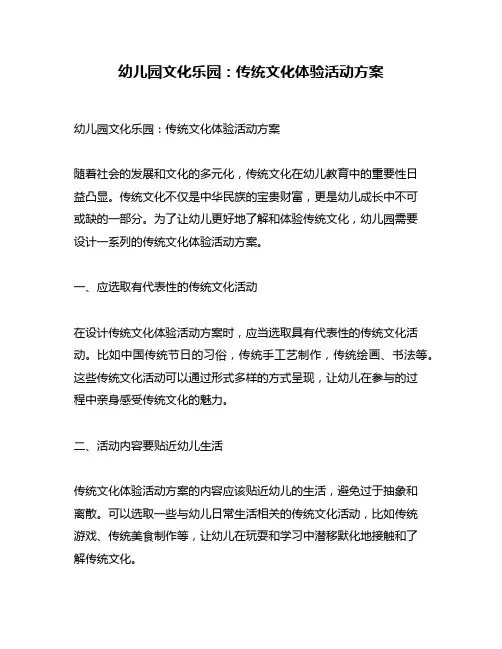 幼儿园文化乐园：传统文化体验活动方案

幼儿园文化乐园：传统文化体验活动方案

随着社会的发展和文化的多元化，传统文化在幼儿教育中的重要性日益凸显。传统文化不仅是中华民族的宝贵财富，更是幼儿成长中不可或缺的一部分。为了让幼儿更好地了解和体验传统文化，幼儿园需要设计一系列的传统文化体验活动方案。

一、应选取有代表性的传统文化活动

在设计传统文化体验活动方案时，应当选取具有代表性的传统文化活动。比如中国传统节日的习俗，传统手工艺制作，传统绘画、书法等。这些传统文化活动可以通过形式多样的方式呈现，让幼儿在参与的过程中亲身感受传统文化的魅力。

二、活动内容要贴近幼儿生活

传统文化体验活动方案的内容应该贴近幼儿的生活，避免过于抽象和离散。可以选取一些与幼儿日常生活相关的传统文化活动，比如传统游戏、传统美食制作等，让幼儿在玩耍和学习中潜移默化地接触和了解传统文化。